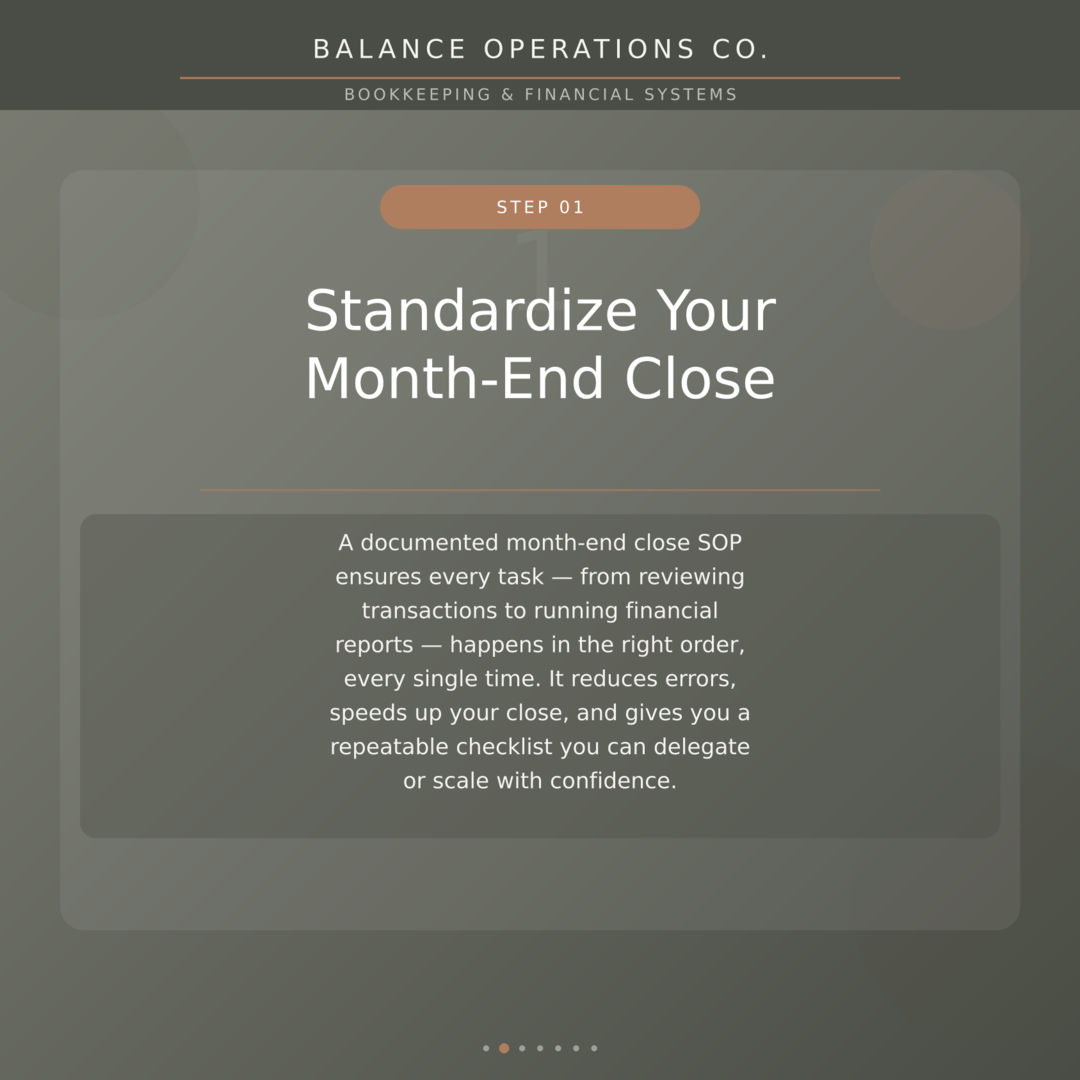 BALANCE OPERATIONS CO.

BOOKKEEPING & FINANCIAL SYSTEMS

STEP 01

1

Standardize Your Month-End Close

A documented month-end close SOP ensures every task — from reviewing transactions to running financial reports — happens in the right order, every single time. It reduces errors, speeds up your close, and gives you a repeatable checklist you can delegate or scale with confidence.